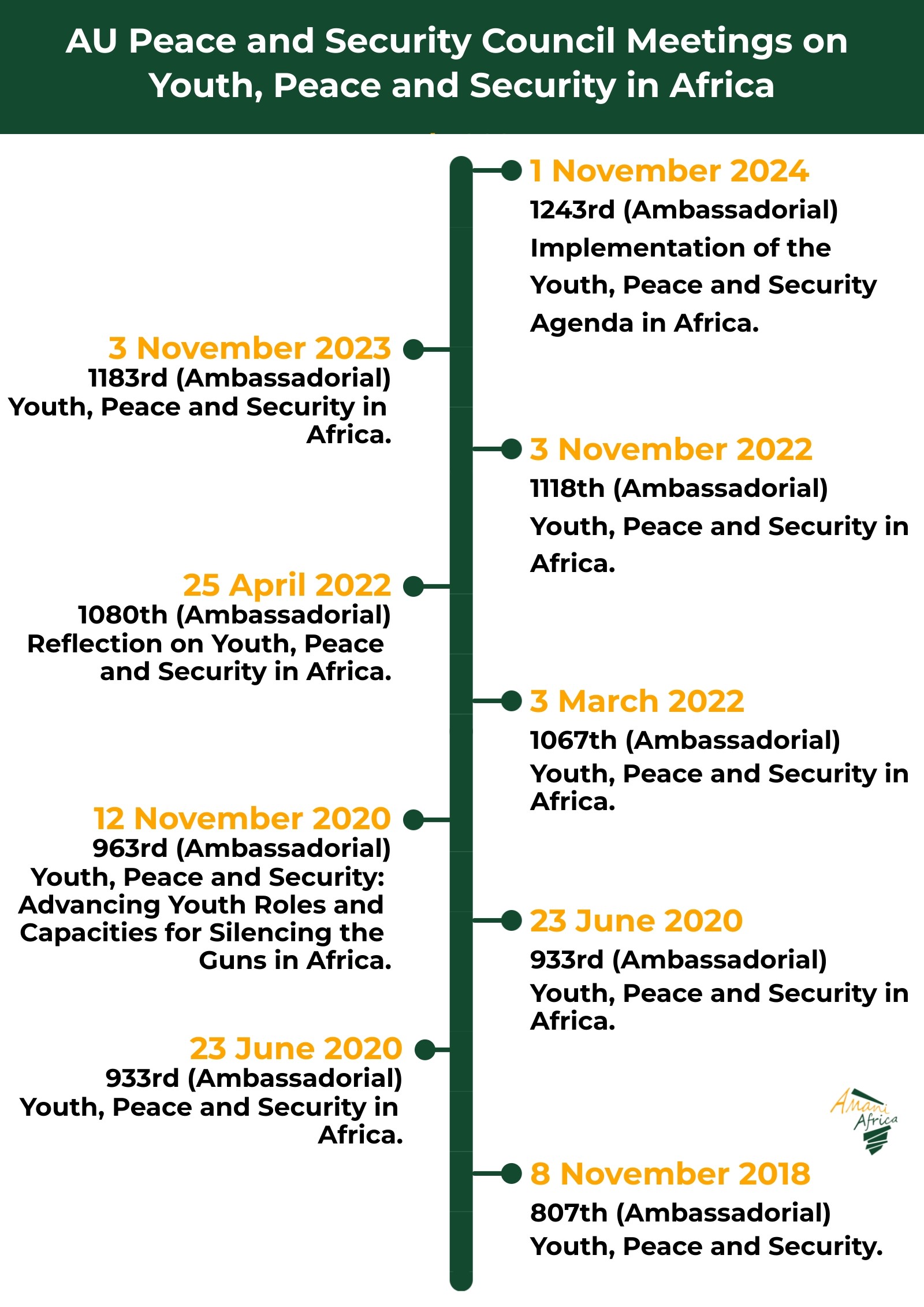 AU Peace and Security Council Meetings on Youth, Peace and Security in Africa

1 November 2024
1243rd (Ambassadorial)
Implementation of the Youth, Peace and Security Agenda in Africa.

3 November 2023
1183rd (Ambassadorial)
Youth, Peace and Security in Africa.

3 November 2022
1118th (Ambassadorial)
Youth, Peace and Security in Africa.

25 April 2022
1080th (Ambassadorial)
Reflection on Youth, Peace and Security in Africa.

3 March 2022
1067th (Ambassadorial)
Youth, Peace and Security in Africa.

12 November 2020
963rd (Ambassadorial)
Youth, Peace and Security: Advancing Youth Roles and Capacities for Silencing the Guns in Africa.

23 June 2020
933rd (Ambassadorial)
Youth, Peace and Security in Africa.

23 June 2020
933rd (Ambassadorial)
Youth, Peace and Security in Africa.

Amani Africa

8 November 2018
807th (Ambassadorial)
Youth, Peace and Security.